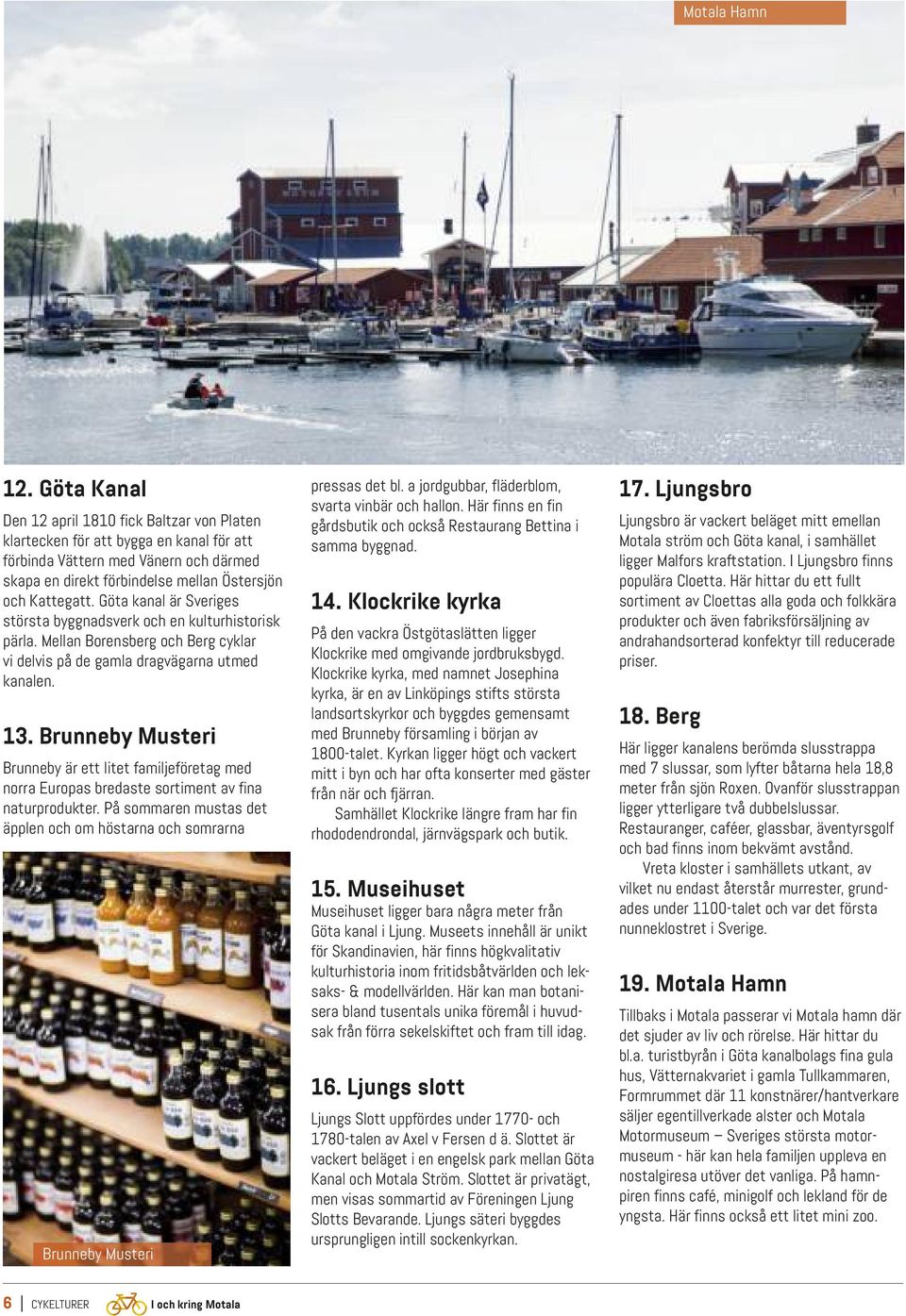 Motala Hamn

12. Göta Kanal

Den 12 april 1810 fick Baltzar von Platen klartecken för att bygga en kanal för att förbinda Vättern med Vänern och därmed skapa en direkt förbindelse mellan Östersjön och Kattegatt. Göta kanal är Sveriges största byggnadsverk och en kulturhistorisk pärla. Mellan Borensberg och Berg cyklar vi delvis på de gamla dragvägarna utmed kanalen.

13. Brunneby Musteri

Brunneby är ett litet familjeföretag med norra Europas bredaste sortiment av fina naturprodukter. På sommaren mustas det äpplen och om höstarna och somrarna pressas det bl. a jordgubbar, fläderblom, svarta vinbär och hallon. Här finns en fin gårdsbutik och också Restaurang Bettina i samma byggnad.

Brunneby Musteri

14. Klockrike kyrka

På den vackra Östgötaslätten ligger Klockrike med omgivande jordbruksbygd. Klockrike kyrka, med namnet Josephina kyrka, är en av Linköpings stifts största landsortskyrkor och byggdes gemensamt med Brunneby församling i början av 1800-talet. Kyrkan ligger högt och vackert mitt i byn och har ofta konserter med gäster från när och fjärran.

Samhället Klockrike längre fram har fin rhododendrondal, järnvägspark och butik.

15. Museihuset

Museihuset ligger bara några meter från Göta kanal i Ljung. Museets innehåll är unikt för Skandinavien, här finns högkvalitativ kulturhistoria inom fritidsbåtvärlden och leksaks- & modellvärlden. Här kan man botanisera bland tusentals unika föremål i huvudsak från förra sekelskiftet och fram till idag.

16. Ljungs slott

Ljungs Slott uppfördes under 1770- och 1780-talen av Axel v Fersen d ä. Slottet är vackert beläget i en engelsk park mellan Göta Kanal och Motala Ström. Slottet är privatägt, men visas sommartid av Föreningen Ljung Slotts Bevarande. Ljungs säteri byggdes ursprungligen intill sockenkyrkan.

17. Ljungsbro

Ljungsbro är vackert beläget mitt emellan Motala ström och Göta kanal, i samhället ligger Malfors kraftstation. I Ljungsbro finns populära Cloetta. Här hittar du ett fullt sortiment av Cloettas alla goda och folkkära produkter och även fabriksförsäljning av andrahandsorterad konfektyr till reducerade priser.

18. Berg

Här ligger kanalens berömda slusstrappa med 7 slussar, som lyfter båtarna hela 18,8 meter från sjön Roxen. Ovanför slusstrappan ligger ytterligare två dubbelslussar. Restauranger, caféer, glassbar, äventyrsgolf och bad finns inom bekvämt avstånd.

Vreta kloster i samhällets utkant, av vilket nu endast återstår murrester, grundades under 1100-talet och var det första nunneklostret i Sverige.

19. Motala Hamn

Tillbaks i Motala passerar vi Motala hamn där det sjuder av liv och rörelse. Här hittar du bl.a. turistbyrån i Göta kanalbolags fina gula hus, Vätternakvariet i gamla Tullkammaren, Formrummet där 11 konstnärer/hantverkare säljer egentillverkade alster och Motala Motormuseum – Sveriges största motormuseum - här kan hela familjen uppleva en nostalgiresa utöver det vanliga. På hamnpiren finns café, minigolf och lekland för de yngsta. Här finns också ett litet mini zoo.

6 | CYKELTURER I och kring Motala